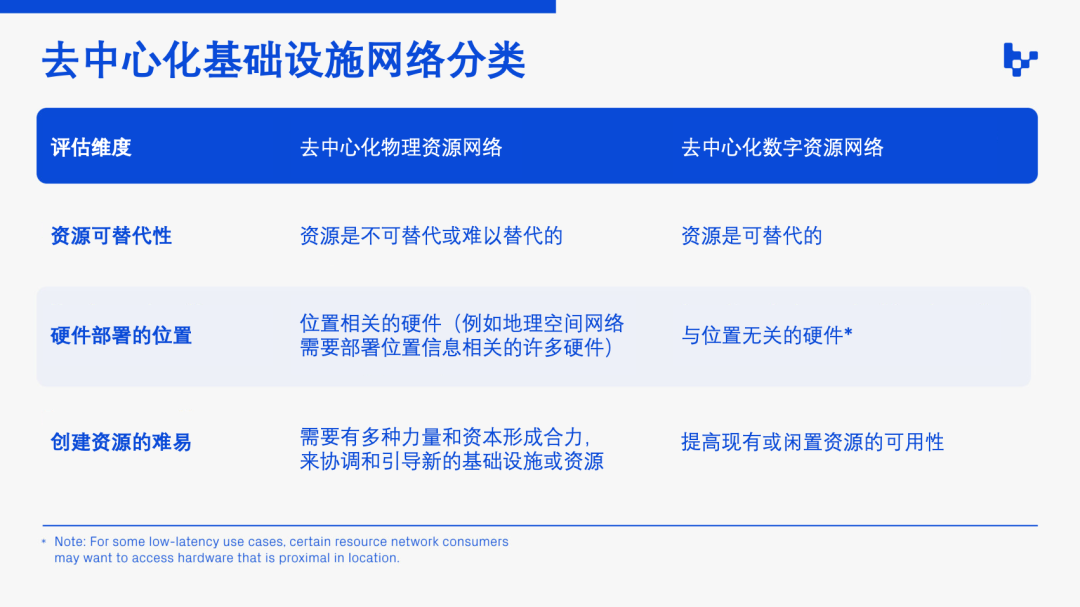 去中心化基础设施网络分类

| 评估维度 | 去中心化物理资源网络 | 去中心化数字资源网络 |
|---|---|---|
| 资源可替代性 | 资源是不可替代或难以替代的 | 资源是可替代的 |
| 硬件部署的位置 | 位置相关的硬件（例如地理空间网络需要部署位置信息相关的许多硬件） | 与位置无关的硬件* |
| 创建资源的难易 | 需要有多种力量和资本形成合力，来协调和引导新的基础设施或资源 | 提高现有或闲置资源的可用性 |

* Note: For some low-latency use cases, certain resource network consumers may want to access hardware that is proximal in location.